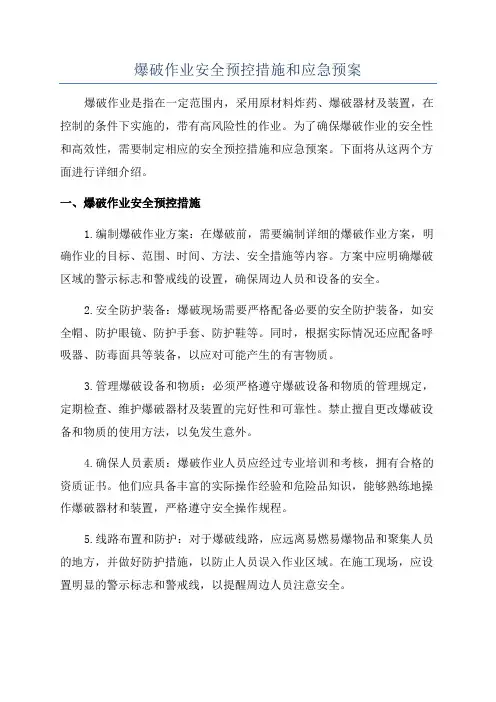 爆破作业安全预控措施和应急预案

爆破作业是指在一定范围内，采用原材料炸药、爆破器材及装置，在控制的条件下实施的，带有高风险性的作业。为了确保爆破作业的安全性和高效性，需要制定相应的安全预控措施和应急预案。下面将从这两个方面进行详细介绍。

一、爆破作业安全预控措施

1.编制爆破作业方案：在爆破前，需要编制详细的爆破作业方案，明确作业的目标、范围、时间、方法、安全措施等内容。方案中应明确爆破区域的警示标志和警戒线的设置，确保周边人员和设备的安全。

2.安全防护装备：爆破现场需要严格配备必要的安全防护装备，如安全帽、防护眼镜、防护手套、防护鞋等。同时，根据实际情况还应配备呼吸器、防毒面具等装备，以应对可能产生的有害物质。

3.管理爆破设备和物质：必须严格遵守爆破设备和物质的管理规定，定期检查、维护爆破器材及装置的完好性和可靠性。禁止擅自更改爆破设备和物质的使用方法，以免发生意外。

4.确保人员素质：爆破作业人员应经过专业培训和考核，拥有合格的资质证书。他们应具备丰富的实际操作经验和危险品知识，能够熟练地操作爆破器材和装置，严格遵守安全操作规程。

5.线路布置和防护：对于爆破线路，应远离易燃易爆物品和聚集人员的地方，并做好防护措施，以防止人员误入作业区域。在施工现场，应设置明显的警示标志和警戒线，以提醒周边人员注意安全。